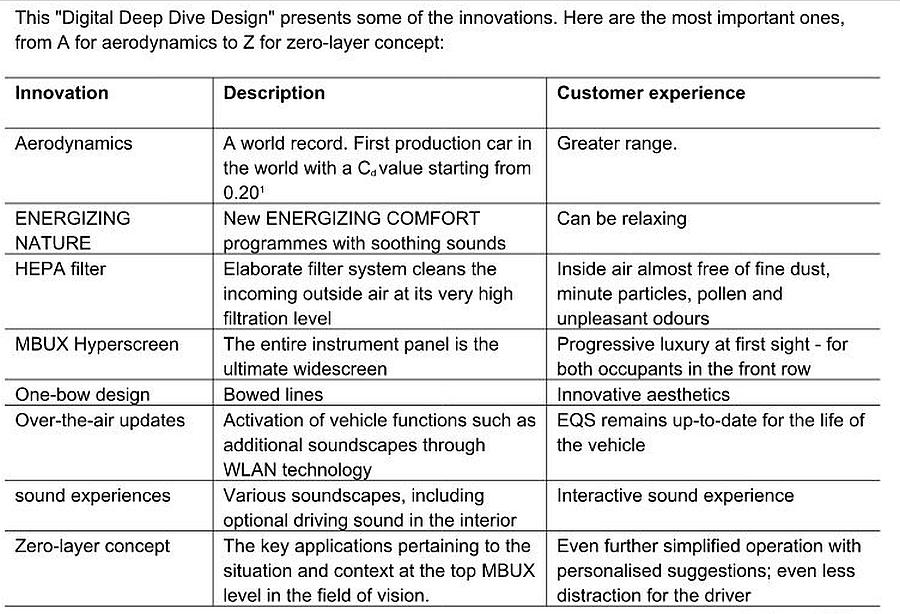 This "Digital Deep Dive Design" presents some of the innovations. Here are the most important ones, from A for aerodynamics to Z for zero-layer concept:

| Innovation | Description | Customer experience |
|---|---|---|
| Aerodynamics | A world record. First production car in the world with a $C_d$ value starting from 0.20$^{1}$ | Greater range. |
| ENERGIZING NATURE | New ENERGIZING COMFORT programmes with soothing sounds | Can be relaxing |
| HEPA filter | Elaborate filter system cleans the incoming outside air at its very high filtration level | Inside air almost free of fine dust, minute particles, pollen and unpleasant odours |
| MBUX Hyperscreen | The entire instrument panel is the ultimate widescreen | Progressive luxury at first sight - for both occupants in the front row |
| One-bow design | Bowed lines | Innovative aesthetics |
| Over-the-air updates | Activation of vehicle functions such as additional soundscapes through WLAN technology | EQS remains up-to-date for the life of the vehicle |
| sound experiences | Various soundscapes, including optional driving sound in the interior | Interactive sound experience |
| Zero-layer concept | The key applications pertaining to the situation and context at the top MBUX level in the field of vision. | Even further simplified operation with personalised suggestions; even less distraction for the driver |